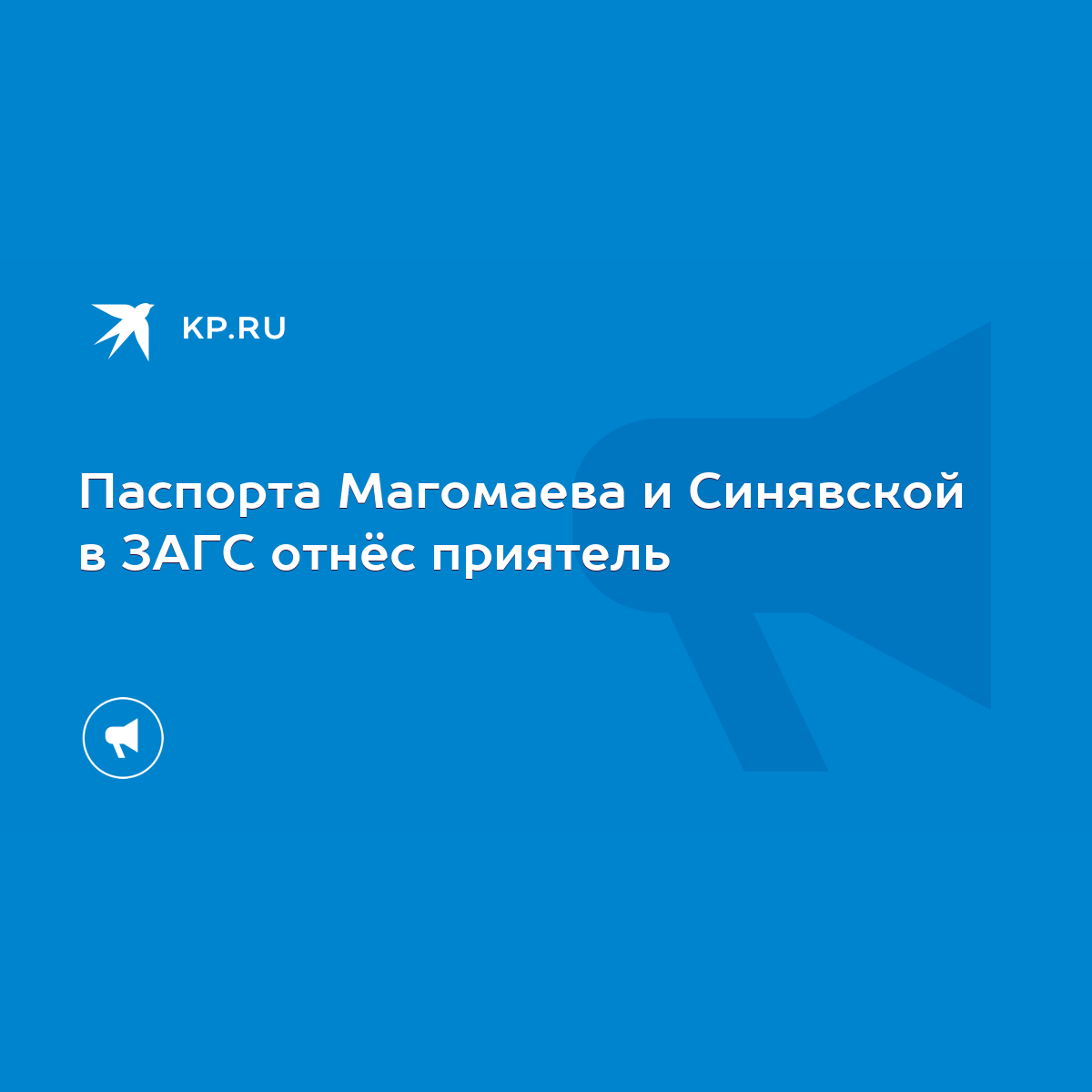 KP.RU

Паспорта Магомаева и Синявской в ЗАГС отнёс приятель